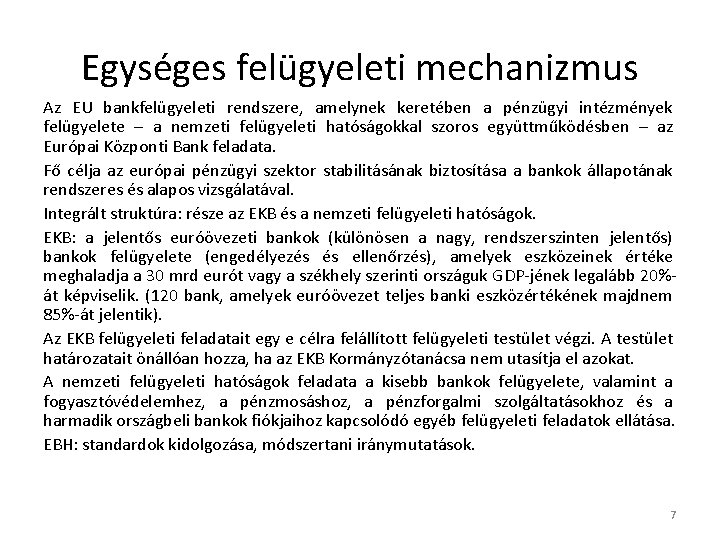 Egységes felügyeleti mechanizmus

Az EU bankfelügyeleti rendszere, amelynek keretében a pénzügyi intézmények felügyelete – a nemzeti felügyeleti hatóságokkal szoros együttműködésben – az Európai Központi Bank feladata.

Fő célja az európai pénzügyi szektor stabilitásának biztosítása a bankok állapotának rendszeres és alapos vizsgálatával.

Integrált struktúra: része az EKB és a nemzeti felügyeleti hatóságok.

EKB: a jelentős euróövezeti bankok (különösen a nagy, rendszerszinten jelentős) bankok felügyelete (engedélyezés és ellenőrzés), amelyek eszközeinek értéke meghaladja a 30 mrd eurót vagy a székhely szerinti országuk GDP-jének legalább 20%-át képviselik. (120 bank, amelyek euróövezet teljes banki eszközértékének majdnem 85%-át jelentik).

Az EKB felügyeleti feladatait egy e célra felállított felügyeleti testület végzi. A testület határozatait önállóan hozza, ha az EKB Kormányzótanácsa nem utasítja el azokat.

A nemzeti felügyeleti hatóságok feladata a kisebb bankok felügyelete, valamint a fogyasztóvédelemhez, a pénzmosáshoz, a pénzforgalmi szolgáltatásokhoz és a harmadik országbeli bankok fiókjaihoz kapcsolódó egyéb felügyeleti feladatok ellátása.

EBH: standardok kidolgozása, módszertani iránymutatások.

7